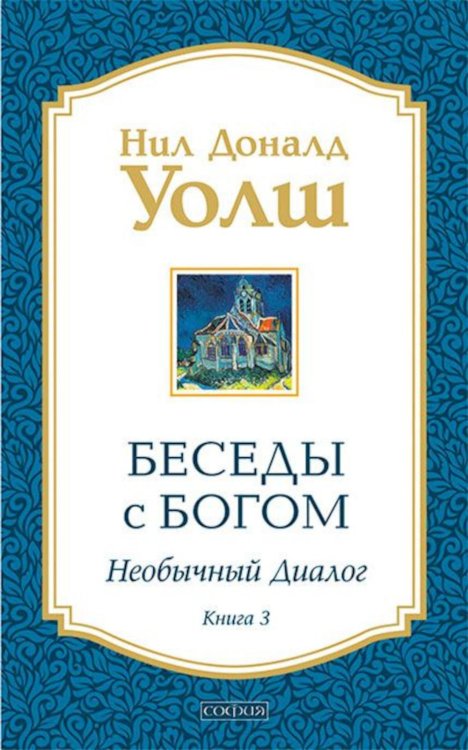 Нил Доналд
Уолш

БЕСЕДЫ
с БОГОМ

Необычный Диалог

Книга 3

софия